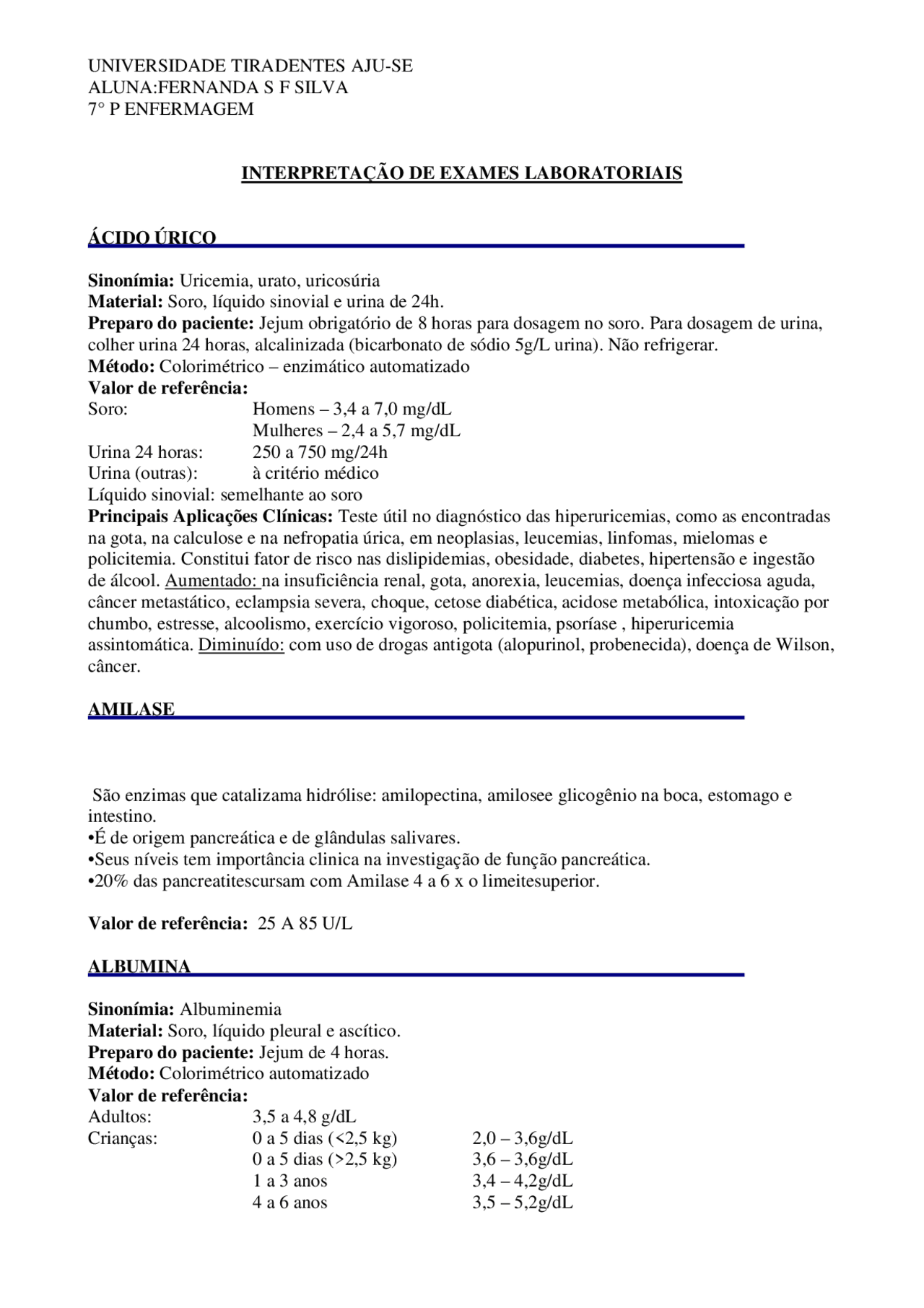 UNIVERSIDADE TIRADENTES AJU-SE
ALUNA:FERNANDA S F SILVA
7° P ENFERMAGEM

INTERPRETAÇÃO DE EXAMES LABORATORIAIS

ÁCIDO ÚRICO

Sinonímia: Uricemia, urato, uricosúria
Material: Soro, líquido sinovial e urina de 24h.
Preparo do paciente: Jejum obrigatório de 8 horas para dosagem no soro. Para dosagem de urina, colher urina 24 horas, alcalinizada (bicarbonato de sódio 5g/L urina). Não refrigerar.
Método: Colorimétrico – enzimático automatizado
Valor de referência:
Soro: Homens – 3,4 a 7,0 mg/dL
Mulheres – 2,4 a 5,7 mg/dL
Urina 24 horas: 250 a 750 mg/24h
Urina (outras): à critério médico
Líquido sinovial: semelhante ao soro
Principais Aplicações Clínicas: Teste útil no diagnóstico das hiperuricemias, como as encontradas na gota, na calculose e na nefropatia úrica, em neoplasias, leucemias, linfomas, mielomas e policitemia. Constitui fator de risco nas dislipidemias, obesidade, diabetes, hipertensão e ingestão de álcool. Aumentado: na insuficiência renal, gota, anorexia, leucemias, doença infecciosa aguda, câncer metastático, eclampsia severa, choque, cetose diabética, acidose metabólica, intoxicação por chumbo, estresse, alcoolismo, exercício vigoroso, policitemia, psoríase , hiperuricemia assintomática. Diminuído: com uso de drogas antigota (alopurinol, probenecida), doença de Wilson, câncer.

AMILASE

São enzimas que catalizama hidrólise: amilopectina, amilosee glicogênio na boca, estomago e intestino.
•É de origem pancreática e de glândulas salivares.
•Seus níveis tem importância clinica na investigação de função pancreática.
•20% das pancreatitescursam com Amilase 4 a 6 x o limeitesuperior.

Valor de referência: 25 A 85 U/L

ALBUMINA

Sinonímia: Albuminemia
Material: Soro, líquido pleural e ascítico.
Preparo do paciente: Jejum de 4 horas.
Método: Colorimétrico automatizado
Valor de referência:
Adultos: 3,5 a 4,8 g/dL
Crianças: 0 a 5 dias (<2,5 kg) 2,0 – 3,6g/dL
0 a 5 dias (>2,5 kg) 3,6 – 3,6g/dL
1 a 3 anos 3,4 – 4,2g/dL
4 a 6 anos 3,5 – 5,2g/dL